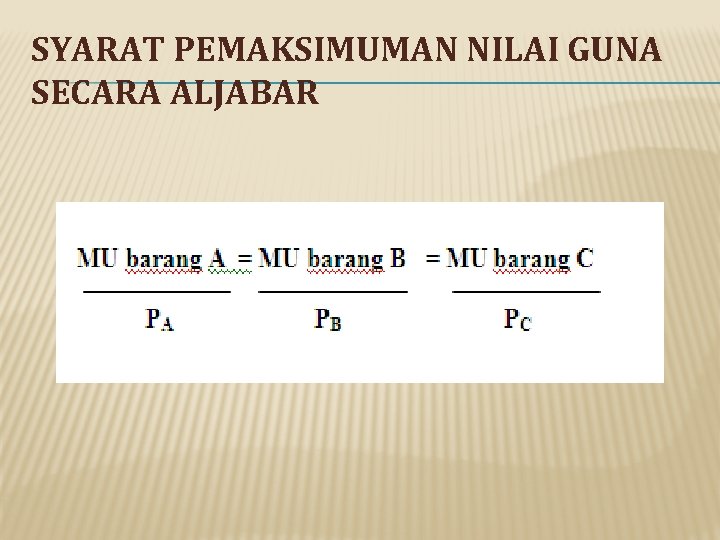 SYARAT PEMAKSIMUMAN NILAI GUNA SECARA ALJABAR

$\frac{\text{MU barang A}}{P_A} = \frac{\text{MU barang B}}{P_B} = \frac{\text{MU barang C}}{P_C}$